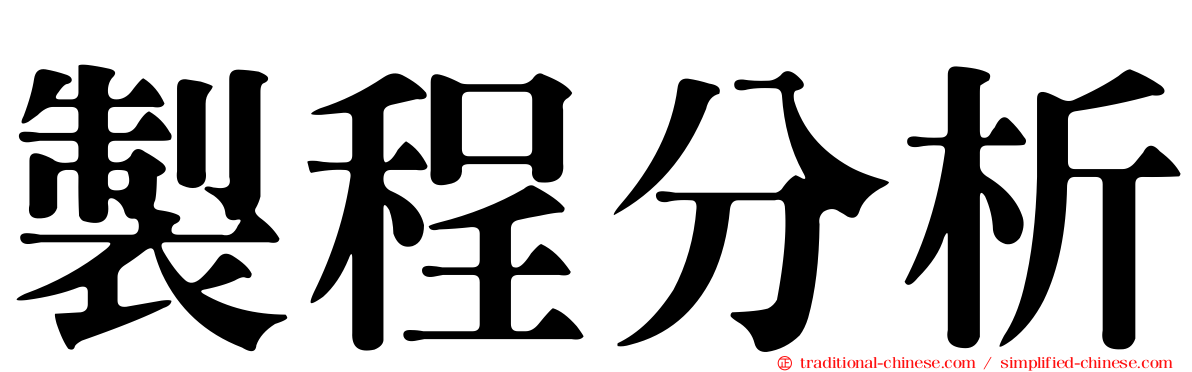 製程分析

traditional-chinese.com / simplified-chinese.com